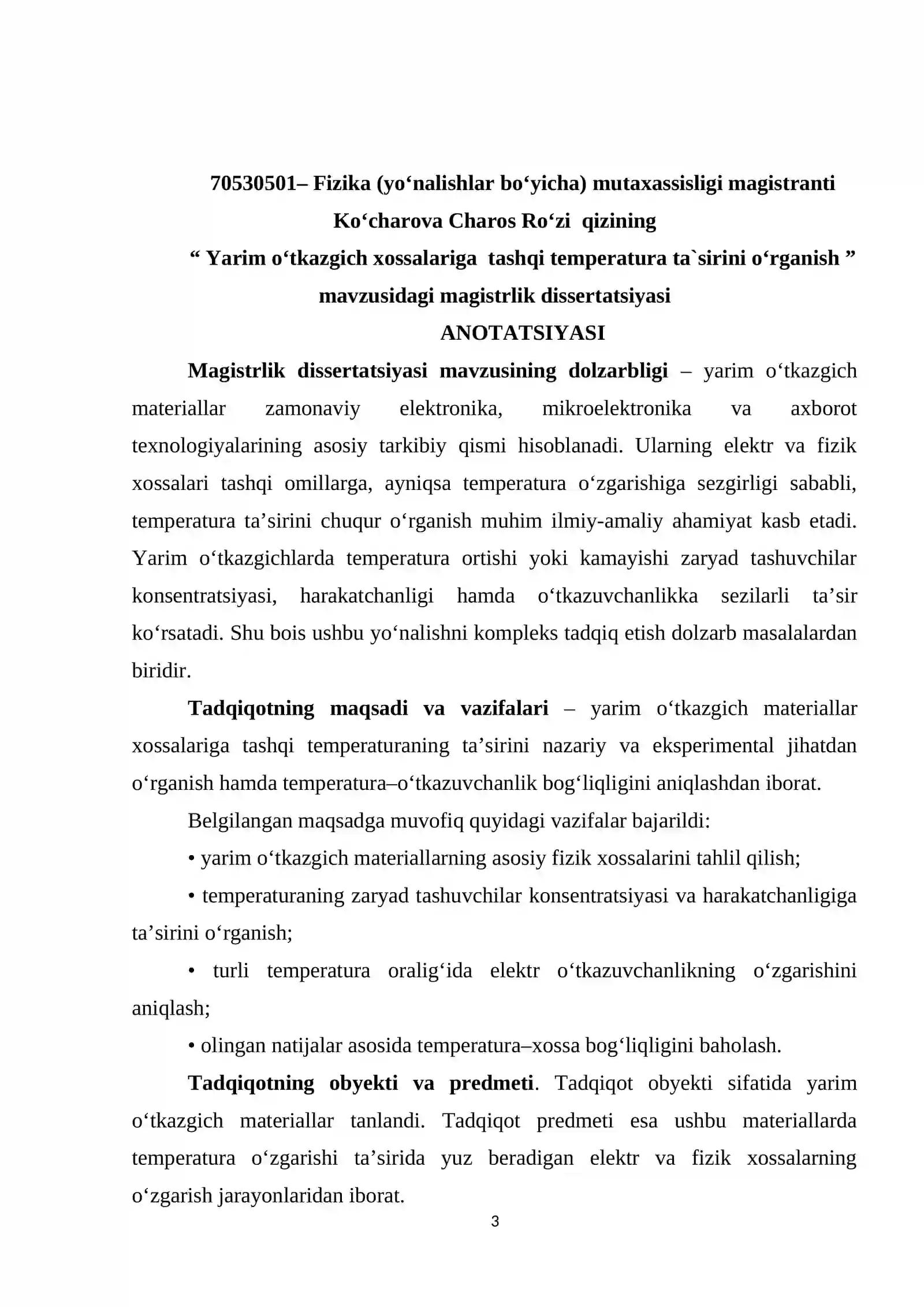 70530501– Fizika (yo'nalishlar bo'yicha) mutaxassisligi magistranti
Ko'charova Charos Ro'zi qizining
" Yarim o'tkazgich xossalariga tashqi temperatura ta`sirini o'rganish "
mavzusidagi magistrlik dissertatsiyasi
ANOTATSIYASI

Magistrlik dissertatsiyasi mavzusining dolzarbligi – yarim o'tkazgich materiallar zamonaviy elektronika, mikroelektronika va axborot texnologiyalarining asosiy tarkibiy qismi hisoblanadi. Ularning elektr va fizik xossalari tashqi omillarga, ayniqsa temperatura o'zgarishiga sezgirligi sababli, temperatura ta'sirini chuqur o'rganish muhim ilmiy-amaliy ahamiyat kasb etadi. Yarim o'tkazgichlarda temperatura ortishi yoki kamayishi zaryad tashuvchilar konsentratsiyasi, harakatchanligi hamda o'tkazuvchanlikka sezilarli ta'sir ko'rsatadi. Shu bois ushbu yo'nalishni kompleks tadqiq etish dolzarb masalalardan biridir.

Tadqiqotning maqsadi va vazifalari – yarim o'tkazgich materiallar xossalariga tashqi temperaturaning ta'sirini nazariy va eksperimental jihatdan o'rganish hamda temperatura–o'tkazuvchanlik bog'liqligini aniqlashdan iborat.

Belgilangan maqsadga muvofiq quyidagi vazifalar bajarildi:

• yarim o'tkazgich materiallarning asosiy fizik xossalarini tahlil qilish;

• temperaturaning zaryad tashuvchilar konsentratsiyasi va harakatchanligiga ta'sirini o'rganish;

• turli temperatura oralig'ida elektr o'tkazuvchanlikning o'zgarishini aniqlash;

• olingan natijalar asosida temperatura–xossa bog'liqligini baholash.

Tadqiqotning obyekti va predmeti. Tadqiqot obyekti sifatida yarim o'tkazgich materiallar tanlandi. Tadqiqot predmeti esa ushbu materiallarda temperatura o'zgarishi ta'sirida yuz beradigan elektr va fizik xossalarning o'zgarish jarayonlaridan iborat.

3